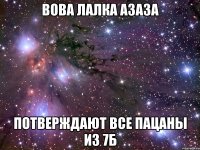 ВОВА ЛАЛКА АЗАЗА

ПОТВЕРЖДАЮТ ВСЕ ПАЦАНЫ ИЗ 7Б